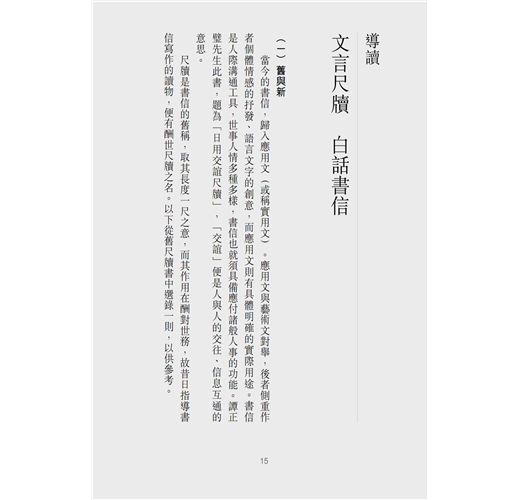 導讀

文言尺牘　白話書信

（一）舊與新

當今的書信，歸入應用文（或稱實用文）。應用文與藝術文對舉，後者側重作者個體情感的抒發、語言文字的創意，而應用文則有具體明確的實際用途。書信是人際溝通工具，世事人情多種多樣，書信也就須具備應付諸般人事的功能。譚正璧先生此書，題為「日用交誼尺牘」，「交誼」便是人與人的交往、信息互通的意思。

尺牘是書信的舊稱，取其長度一尺之意，而其作用在酬對世務，故昔日指導書信寫作的讀物，便有酬世尺牘之名。以下從舊尺牘書中選錄一則，以供參考。

15